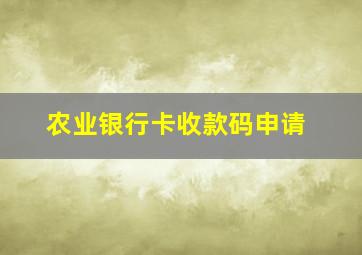 农业银行卡收款码申请